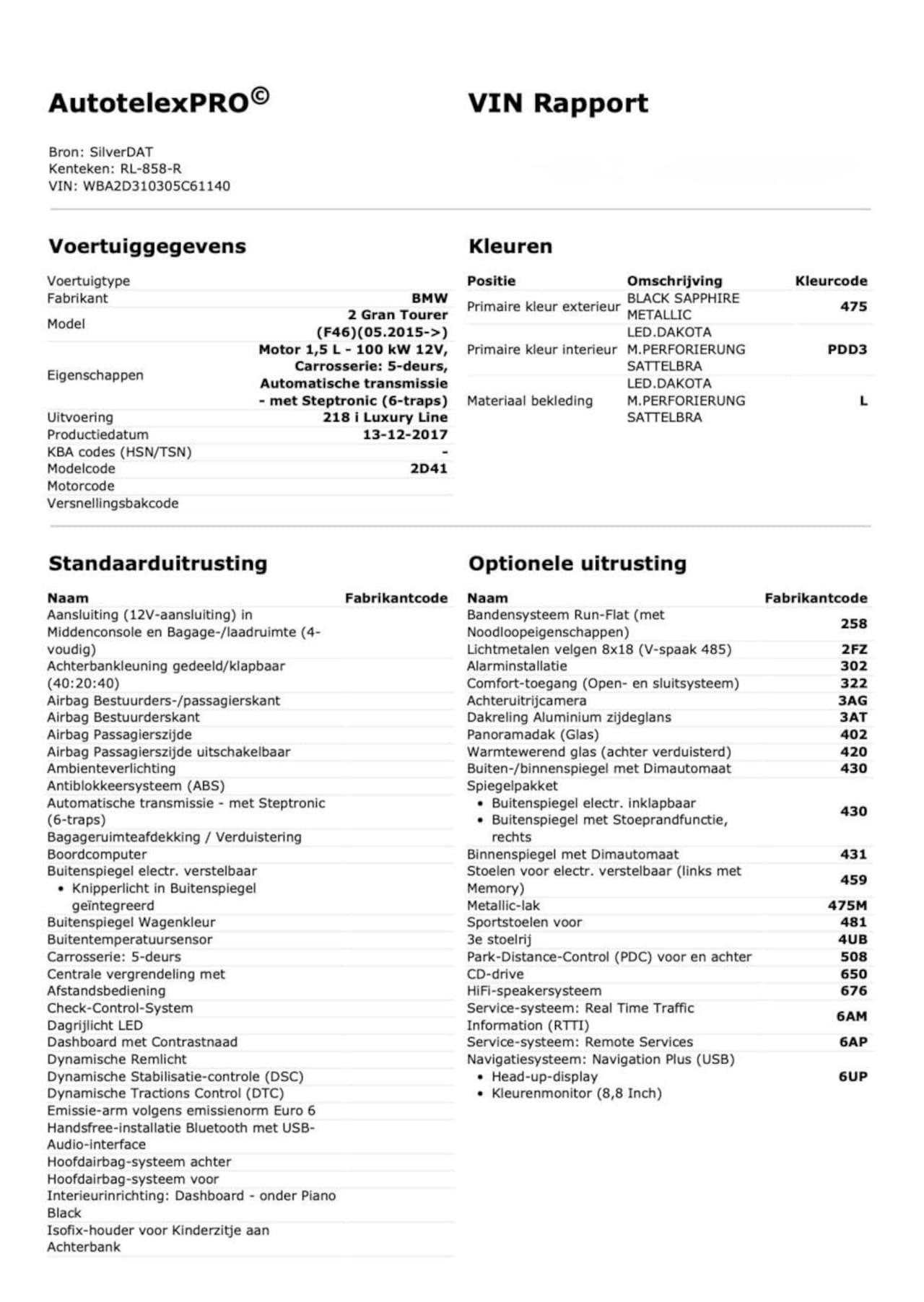 AutotelexPRO©

VIN Rapport

Bron: SilverDAT
Kenteken: RL-858-R
VIN: WBA2D310305C61140

Voertuiggegevens

| Voertuigtype | |
|---|---|
| Fabrikant | BMW |
| Model | 2 Gran Tourer (F46)(05.2015->) |
| Eigenschappen | Motor 1,5 L - 100 kW 12V, Carrosserie: 5-deurs, Automatische transmissie - met Steptronic (6-traps) |
| Uitvoering | 218 i Luxury Line |
| Productiedatum | 13-12-2017 |
| KBA codes (HSN/TSN) | - |
| Modelcode | 2D41 |
| Motorcode | |
| Versnellingsbakcode | |

Kleuren

| Positie | Omschrijving | Kleurcode |
|---|---|---|
| Primaire kleur exterieur | BLACK SAPPHIRE METALLIC | 475 |
| Primaire kleur interieur | LED.DAKOTA M.PERFORIERUNG SATTELBRA | PDD3 |
| Materiaal bekleding | LED.DAKOTA M.PERFORIERUNG SATTELBRA | L |

Standaarduitrusting

| Naam | Fabrikantcode |
|---|---|
| Aansluiting (12V-aansluiting) in Middenconsole en Bagage-/laadruimte (4-voudig) | |
| Achterbankleuning gedeeld/klapbaar (40:20:40) | |
| Airbag Bestuurders-/passagierskant | |
| Airbag Bestuurderskant | |
| Airbag Passagierszijde | |
| Airbag Passagierszijde uitschakelbaar | |
| Ambienteverlichting | |
| Antiblokkeersysteem (ABS) | |
| Automatische transmissie - met Steptronic (6-traps) | |
| Bagageruimteafdekking / Verduistering | |
| Boordcomputer | |
| Buitenspiegel electr. verstelbaar • Knipperlicht in Buitenspiegel geïntegreerd | |
| Buitenspiegel Wagenkleur | |
| Buitentemperatuursensor | |
| Carrosserie: 5-deurs | |
| Centrale vergrendeling met Afstandsbediening | |
| Check-Control-System | |
| Dagrijlicht LED | |
| Dashboard met Contrastnaad | |
| Dynamische Remlicht | |
| Dynamische Stabilisatie-controle (DSC) | |
| Dynamische Tractions Control (DTC) | |
| Emissie-arm volgens emissienorm Euro 6 | |
| Handsfree-installatie Bluetooth met USB-Audio-interface | |
| Hoofdairbag-systeem achter | |
| Hoofdairbag-systeem voor | |
| Interieurinrichting: Dashboard - onder Piano Black | |
| Isofix-houder voor Kinderzitje aan Achterbank | |

Optionele uitrusting

| Naam | Fabrikantcode |
|---|---|
| Bandensysteem Run-Flat (met Noodloopeigenschappen) | 258 |
| Lichtmetalen velgen 8x18 (V-spaak 485) | 2FZ |
| Alarminstallatie | 302 |
| Comfort-toegang (Open- en sluitsysteem) | 322 |
| Achteruitrijcamera | 3AG |
| Dakreling Aluminium zijdeglans | 3AT |
| Panoramadak (Glas) | 402 |
| Warmtewerend glas (achter verduisterd) | 420 |
| Buiten-/binnenspiegel met Dimautomaat | 430 |
| Spiegelpakket • Buitenspiegel electr. inklapbaar • Buitenspiegel met Stoeprandfunctie, rechts | 430 |
| Binnenspiegel met Dimautomaat | 431 |
| Stoelen voor electr. verstelbaar (links met Memory) | 459 |
| Metallic-lak | 475M |
| Sportstoelen voor | 481 |
| 3e stoelrij | 4UB |
| Park-Distance-Control (PDC) voor en achter | 508 |
| CD-drive | 650 |
| HiFi-speakersysteem | 676 |
| Service-systeem: Real Time Traffic Information (RTTI) | 6AM |
| Service-systeem: Remote Services | 6AP |
| Navigatiesysteem: Navigation Plus (USB) • Head-up-display • Kleurenmonitor (8,8 Inch) | 6UP |